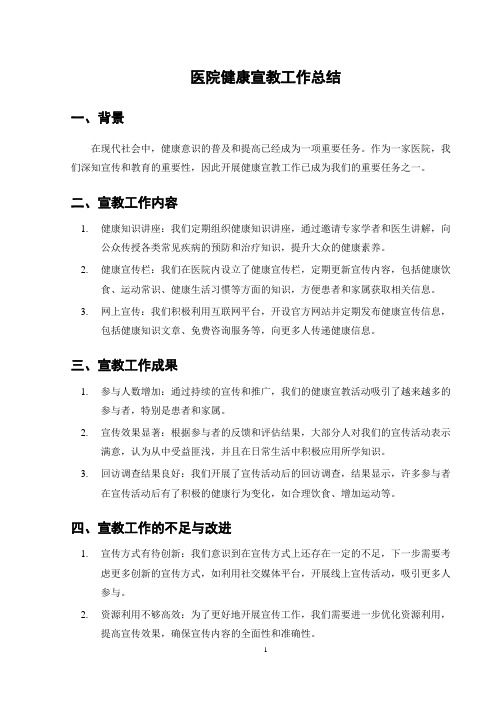 医院健康宣教工作总结

一、背景

在现代社会中，健康意识的普及和提高已经成为一项重要任务。作为一家医院，我们深知宣传和教育的重要性，因此开展健康宣教工作已成为我们的重要任务之一。

二、宣教工作内容

1. 健康知识讲座：我们定期组织健康知识讲座，通过邀请专家学者和医生讲解，向公众传授各类常见疾病的预防和治疗知识，提升大众的健康素养。

2. 健康宣传栏：我们在医院内设立了健康宣传栏，定期更新宣传内容，包括健康饮食、运动常识、健康生活习惯等方面的知识，方便患者和家属获取相关信息。

3. 网上宣传：我们积极利用互联网平台，开设官方网站并定期发布健康宣传信息，包括健康知识文章、免费咨询服务等，向更多人传递健康信息。

三、宣教工作成果

1. 参与人数增加：通过持续的宣传和推广，我们的健康宣教活动吸引了越来越多的参与者，特别是患者和家属。

2. 宣传效果显著：根据参与者的反馈和评估结果，大部分人对我们的宣传活动表示满意，认为从中受益匪浅，并且在日常生活中积极应用所学知识。

3. 回访调查结果良好：我们开展了宣传活动后的回访调查，结果显示，许多参与者在宣传活动后有了积极的健康行为变化，如合理饮食、增加运动等。

四、宣教工作的不足与改进

1. 宣传方式有待创新：我们意识到在宣传方式上还存在一定的不足，下一步需要考虑更多创新的宣传方式，如利用社交媒体平台，开展线上宣传活动，吸引更多人参与。

2. 资源利用不够高效：为了更好地开展宣传工作，我们需要进一步优化资源利用，提高宣传效果，确保宣传内容的全面性和准确性。

1